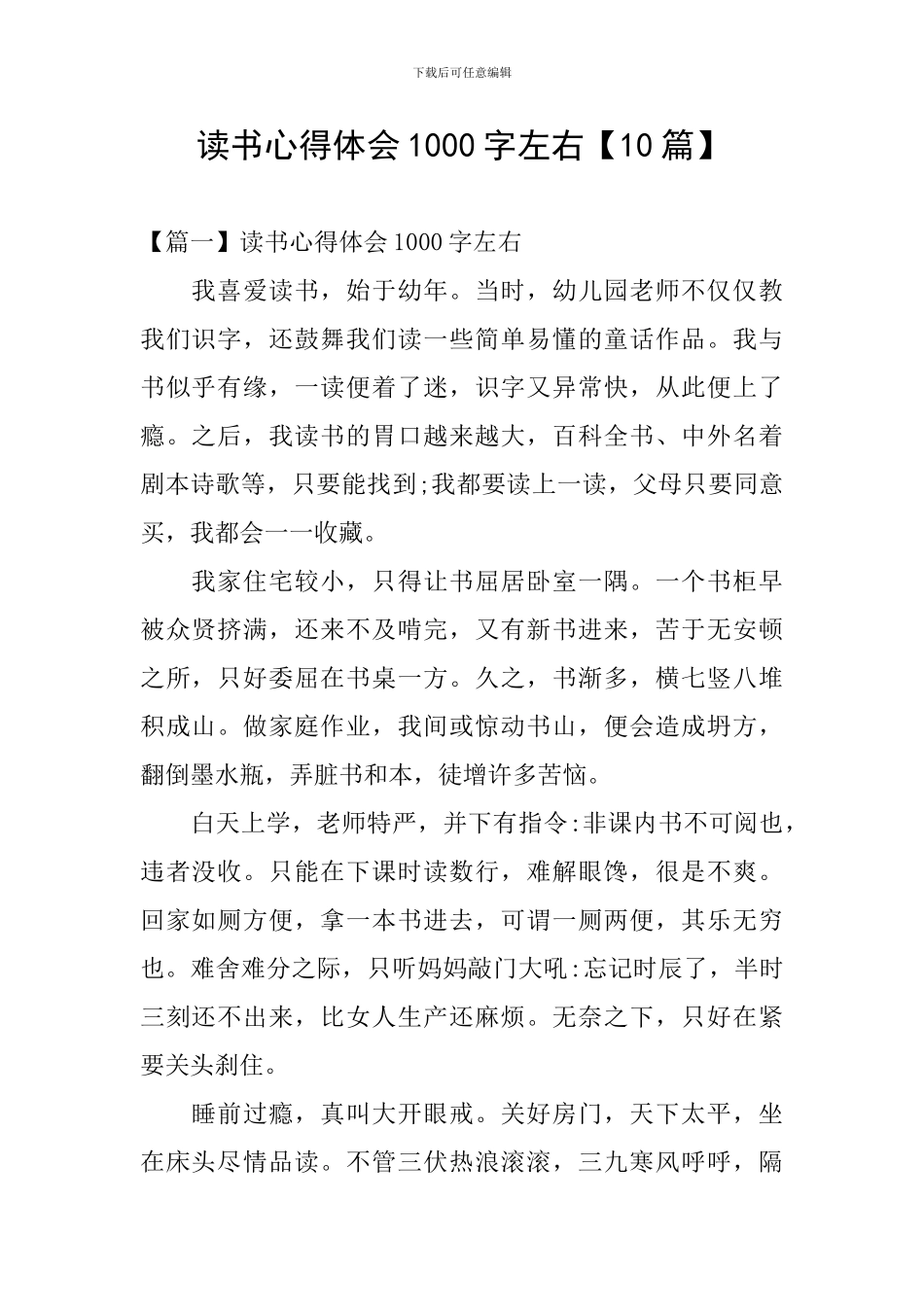 下载后可任意编辑

读书心得体会1000字左右【10篇】

【篇一】读书心得体会1000字左右

我喜爱读书，始于幼年。当时，幼儿园老师不仅仅教我们识字，还鼓舞我们读一些简单易懂的童话作品。我与书似乎有缘，一读便着了迷，识字又异常快，从此便上了瘾。之后，我读书的胃口越来越大，百科全书、中外名着剧本诗歌等，只要能找到;我都要读上一读，父母只要同意买，我都会一一收藏。

我家住宅较小，只得让书屈居卧室一隅。一个书柜早被众贤挤满，还来不及啃完，又有新书进来，苦于无安顿之所，只好委屈在书桌一方。久之，书渐多，横七竖八堆积成山。做家庭作业，我间或惊动书山，便会造成坍方，翻倒墨水瓶，弄脏书和本，徒增许多苦恼。

白天上学，老师特严，并下有指令:非课内书不可阅也，违者没收。只能在下课时读数行，难解眼馋，很是不爽。回家如厕方便，拿一本书进去，可谓一厕两便，其乐无穷也。难舍难分之际，只听妈妈敲门大吼:忘记时辰了，半时三刻还不出来，比女人生产还麻烦。无奈之下，只好在紧要关头刹住。

睡前过瘾，真叫大开眼戒。关好房门，天下太平，坐在床头尽情品读。不管三伏热浪滚滚，三九寒风呼呼，隔